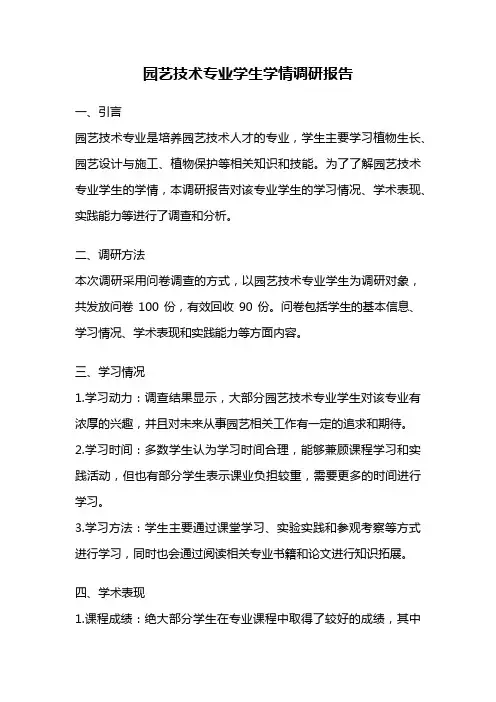 园艺技术专业学生学情调研报告

一、引言

园艺技术专业是培养园艺技术人才的专业，学生主要学习植物生长、园艺设计与施工、植物保护等相关知识和技能。为了了解园艺技术专业学生的学情，本调研报告对该专业学生的学习情况、学术表现、实践能力等进行了调查和分析。

二、调研方法

本次调研采用问卷调查的方式，以园艺技术专业学生为调研对象，共发放问卷 100 份，有效回收 90 份。问卷包括学生的基本信息、学习情况、学术表现和实践能力等方面内容。

三、学习情况

1.学习动力：调查结果显示，大部分园艺技术专业学生对该专业有浓厚的兴趣，并且对未来从事园艺相关工作有一定的追求和期待。

2.学习时间：多数学生认为学习时间合理，能够兼顾课程学习和实践活动，但也有部分学生表示课业负担较重，需要更多的时间进行学习。

3.学习方法：学生主要通过课堂学习、实验实践和参观考察等方式进行学习，同时也会通过阅读相关专业书籍和论文进行知识拓展。

四、学术表现

1.课程成绩：绝大部分学生在专业课程中取得了较好的成绩，其中